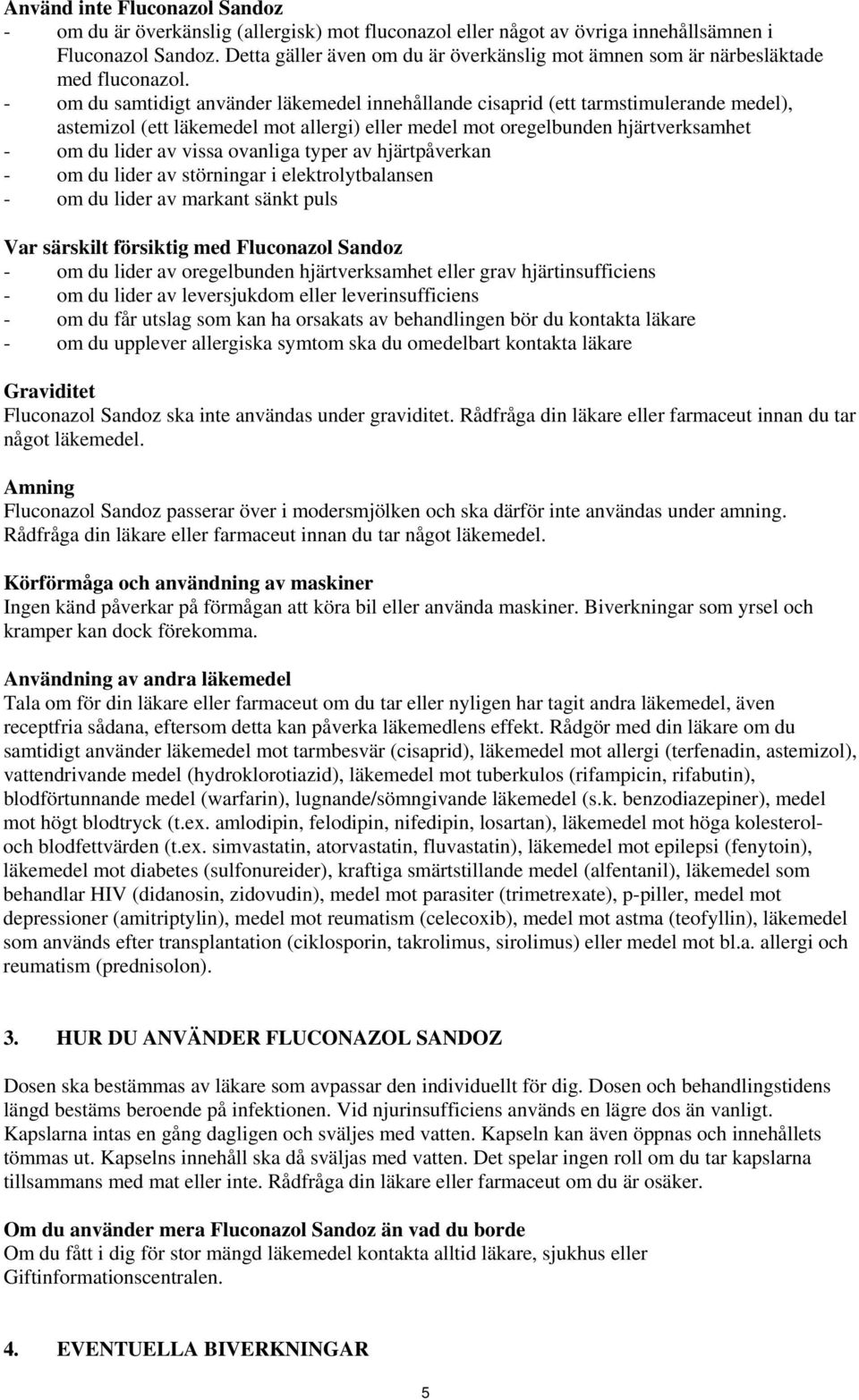 Använd inte Fluconazol Sandoz
- om du är överkänslig (allergisk) mot fluconazol eller något av övriga innehållsämnen i Fluconazol Sandoz. Detta gäller även om du är överkänslig mot ämnen som är närbesläktade med fluconazol.
- om du samtidigt använder läkemedel innehållande cisaprid (ett tarmstimulerande medel), astemizol (ett läkemedel mot allergi) eller medel mot oregelbunden hjärtverksamhet
- om du lider av vissa ovanliga typer av hjärtpåverkan
- om du lider av störningar i elektrolytbalansen
- om du lider av markant sänkt puls

Var särskilt försiktig med Fluconazol Sandoz
- om du lider av oregelbunden hjärtverksamhet eller grav hjärtinsufficiens
- om du lider av leversjukdom eller leverinsufficiens
- om du får utslag som kan ha orsakats av behandlingen bör du kontakta läkare
- om du upplever allergiska symtom ska du omedelbart kontakta läkare

Graviditet
Fluconazol Sandoz ska inte användas under graviditet. Rådfråga din läkare eller farmaceut innan du tar något läkemedel.

Amning
Fluconazol Sandoz passerar över i modersmjölken och ska därför inte användas under amning. Rådfråga din läkare eller farmaceut innan du tar något läkemedel.

Körförmåga och användning av maskiner
Ingen känd påverkar på förmågan att köra bil eller använda maskiner. Biverkningar som yrsel och kramper kan dock förekomma.

Användning av andra läkemedel
Tala om för din läkare eller farmaceut om du tar eller nyligen har tagit andra läkemedel, även receptfria sådana, eftersom detta kan påverka läkemedlens effekt. Rådgör med din läkare om du samtidigt använder läkemedel mot tarmbesvär (cisaprid), läkemedel mot allergi (terfenadin, astemizol), vattendrivande medel (hydroklorotiazid), läkemedel mot tuberkulos (rifampicin, rifabutin), blodförtunnande medel (warfarin), lugnande/sömngivande läkemedel (s.k. benzodiazepiner), medel mot högt blodtryck (t.ex. amlodipin, felodipin, nifedipin, losartan), läkemedel mot höga kolesterol- och blodfettvärden (t.ex. simvastatin, atorvastatin, fluvastatin), läkemedel mot epilepsi (fenytoin), läkemedel mot diabetes (sulfonureider), kraftiga smärtstillande medel (alfentanil), läkemedel som behandlar HIV (didanosin, zidovudin), medel mot parasiter (trimetrexate), p-piller, medel mot depressioner (amitriptylin), medel mot reumatism (celecoxib), medel mot astma (teofyllin), läkemedel som används efter transplantation (ciklosporin, takrolimus, sirolimus) eller medel mot bl.a. allergi och reumatism (prednisolon).

3. HUR DU ANVÄNDER FLUCONAZOL SANDOZ

Dosen ska bestämmas av läkare som avpassar den individuellt för dig. Dosen och behandlingstidens längd bestäms beroende på infektionen. Vid njurinsufficiens används en lägre dos än vanligt. Kapslarna intas en gång dagligen och sväljes med vatten. Kapseln kan även öppnas och innehållets tömmas ut. Kapselns innehåll ska då sväljas med vatten. Det spelar ingen roll om du tar kapslarna tillsammans med mat eller inte. Rådfråga din läkare eller farmaceut om du är osäker.

Om du använder mera Fluconazol Sandoz än vad du borde
Om du fått i dig för stor mängd läkemedel kontakta alltid läkare, sjukhus eller Giftinformationscentralen.

4. EVENTUELLA BIVERKNINGAR

5